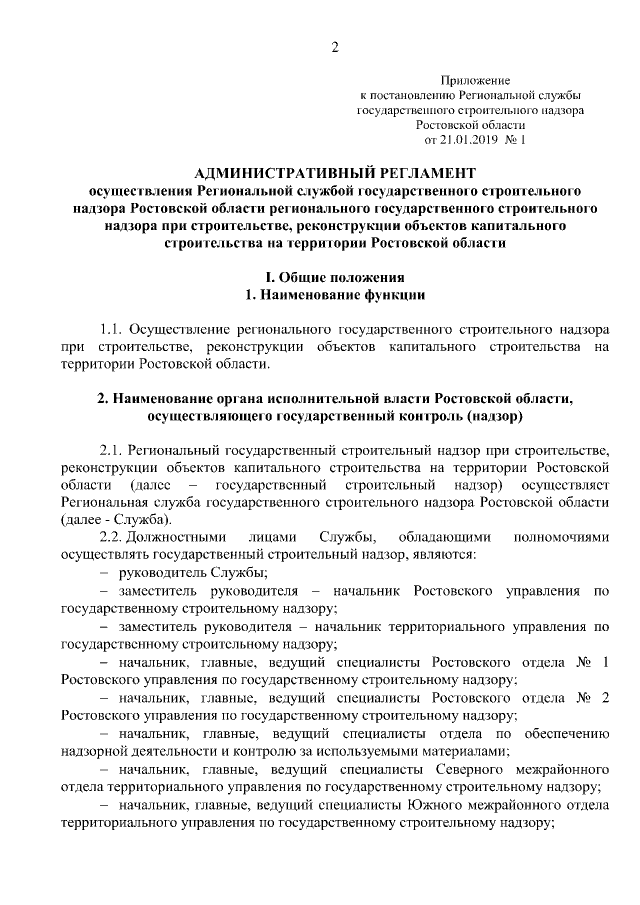 2

Приложение
к постановлению Региональной службы государственного строительного надзора Ростовской области
от 21.01.2019 № 1

АДМИНИСТРАТИВНЫЙ РЕГЛАМЕНТ
осуществления Региональной службой государственного строительного надзора Ростовской области регионального государственного строительного надзора при строительстве, реконструкции объектов капитального строительства на территории Ростовской области

I. Общие положения
1. Наименование функции

1.1. Осуществление регионального государственного строительного надзора при строительстве, реконструкции объектов капитального строительства на территории Ростовской области.

2. Наименование органа исполнительной власти Ростовской области, осуществляющего государственный контроль (надзор)

2.1. Региональный государственный строительный надзор при строительстве, реконструкции объектов капитального строительства на территории Ростовской области (далее – государственный строительный надзор) осуществляет Региональная служба государственного строительного надзора Ростовской области (далее - Служба).

2.2. Должностными лицами Службы, обладающими полномочиями осуществлять государственный строительный надзор, являются:

– руководитель Службы;

– заместитель руководителя – начальник Ростовского управления по государственному строительному надзору;

– заместитель руководителя – начальник территориального управления по государственному строительному надзору;

– начальник, главные, ведущий специалисты Ростовского отдела № 1 Ростовского управления по государственному строительному надзору;

– начальник, главные, ведущий специалисты Ростовского отдела № 2 Ростовского управления по государственному строительному надзору;

– начальник, главные, ведущий специалисты отдела по обеспечению надзорной деятельности и контролю за используемыми материалами;

– начальник, главные, ведущий специалисты Северного межрайонного отдела территориального управления по государственному строительному надзору;

– начальник, главные, ведущий специалисты Южного межрайонного отдела территориального управления по государственному строительному надзору;